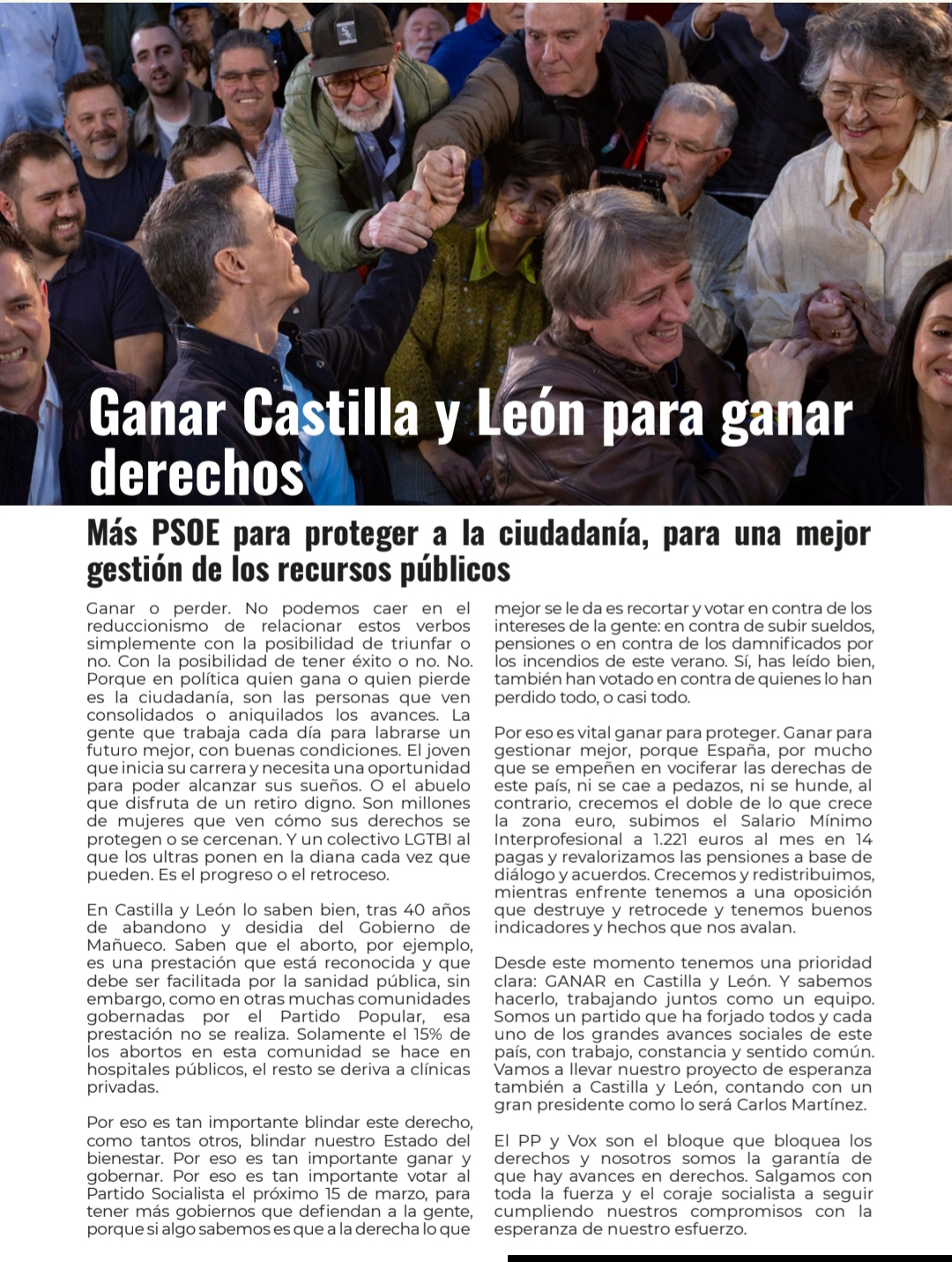 Ganar Castilla y León para ganar derechos

Más PSOE para proteger a la ciudadanía, para una mejor gestión de los recursos públicos

Ganar o perder. No podemos caer en el reduccionismo de relacionar estos verbos simplemente con la posibilidad de triunfar o no. Con la posibilidad de tener éxito o no. No. Porque en política quien gana o quien pierde es la ciudadanía, son las personas que ven consolidados o aniquilados los avances. La gente que trabaja cada día para labrarse un futuro mejor, con buenas condiciones. El joven que inicia su carrera y necesita una oportunidad para poder alcanzar sus sueños. O el abuelo que disfruta de un retiro digno. Son millones de mujeres que ven cómo sus derechos se protegen o se cercenan. Y un colectivo LGTBI al que los ultras ponen en la diana cada vez que pueden. Es el progreso o el retroceso.

En Castilla y León lo saben bien, tras 40 años de abandono y desidia del Gobierno de Mañueco. Saben que el aborto, por ejemplo, es una prestación que está reconocida y que debe ser facilitada por la sanidad pública, sin embargo, como en otras muchas comunidades gobernadas por el Partido Popular, esa prestación no se realiza. Solamente el 15% de los abortos en esta comunidad se hace en hospitales públicos, el resto se deriva a clínicas privadas.

Por eso es tan importante blindar este derecho, como tantos otros, blindar nuestro Estado del bienestar. Por eso es tan importante ganar y gobernar. Por eso es tan importante votar al Partido Socialista el próximo 15 de marzo, para tener más gobiernos que defiendan a la gente, porque si algo sabemos es que a la derecha lo que mejor se le da es recortar y votar en contra de los intereses de la gente: en contra de subir sueldos, pensiones o en contra de los damnificados por los incendios de este verano. Sí, has leído bien, también han votado en contra de quienes lo han perdido todo, o casi todo.

Por eso es vital ganar para proteger. Ganar para gestionar mejor, porque España, por mucho que se empeñen en vociferar las derechas de este país, ni se cae a pedazos, ni se hunde, al contrario, crecemos el doble de lo que crece la zona euro, subimos el Salario Mínimo Interprofesional a 1.221 euros al mes en 14 pagas y revalorizamos las pensiones a base de diálogo y acuerdos. Crecemos y redistribuimos, mientras enfrente tenemos a una oposición que destruye y retrocede y tenemos buenos indicadores y hechos que nos avalan.

Desde este momento tenemos una prioridad clara: GANAR en Castilla y León. Y sabemos hacerlo, trabajando juntos como un equipo. Somos un partido que ha forjado todos y cada uno de los grandes avances sociales de este país, con trabajo, constancia y sentido común. Vamos a llevar nuestro proyecto de esperanza también a Castilla y León, contando con un gran presidente como lo será Carlos Martínez.

El PP y Vox son el bloque que bloquea los derechos y nosotros somos la garantía de que hay avances en derechos. Salgamos con toda la fuerza y el coraje socialista a seguir cumpliendo nuestros compromisos con la esperanza de nuestro esfuerzo.